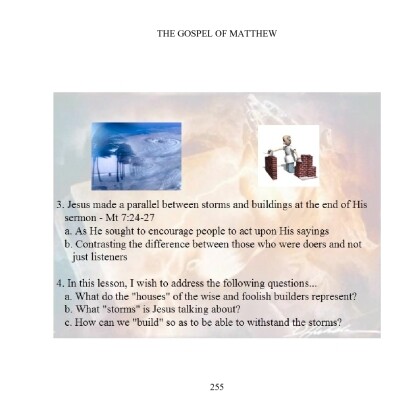 THE GOSPEL OF MATTHEW

3. Jesus made a parallel between storms and buildings at the end of His sermon - Mt 7:24-27
a. As He sought to encourage people to act upon His sayings
b. Contrasting the difference between those who were doers and not just listeners

4. In this lesson, I wish to address the following questions...
a. What do the "houses" of the wise and foolish builders represent?
b. What "storms" is Jesus talking about?
c. How can we "build" so as to be able to withstand the storms?

255